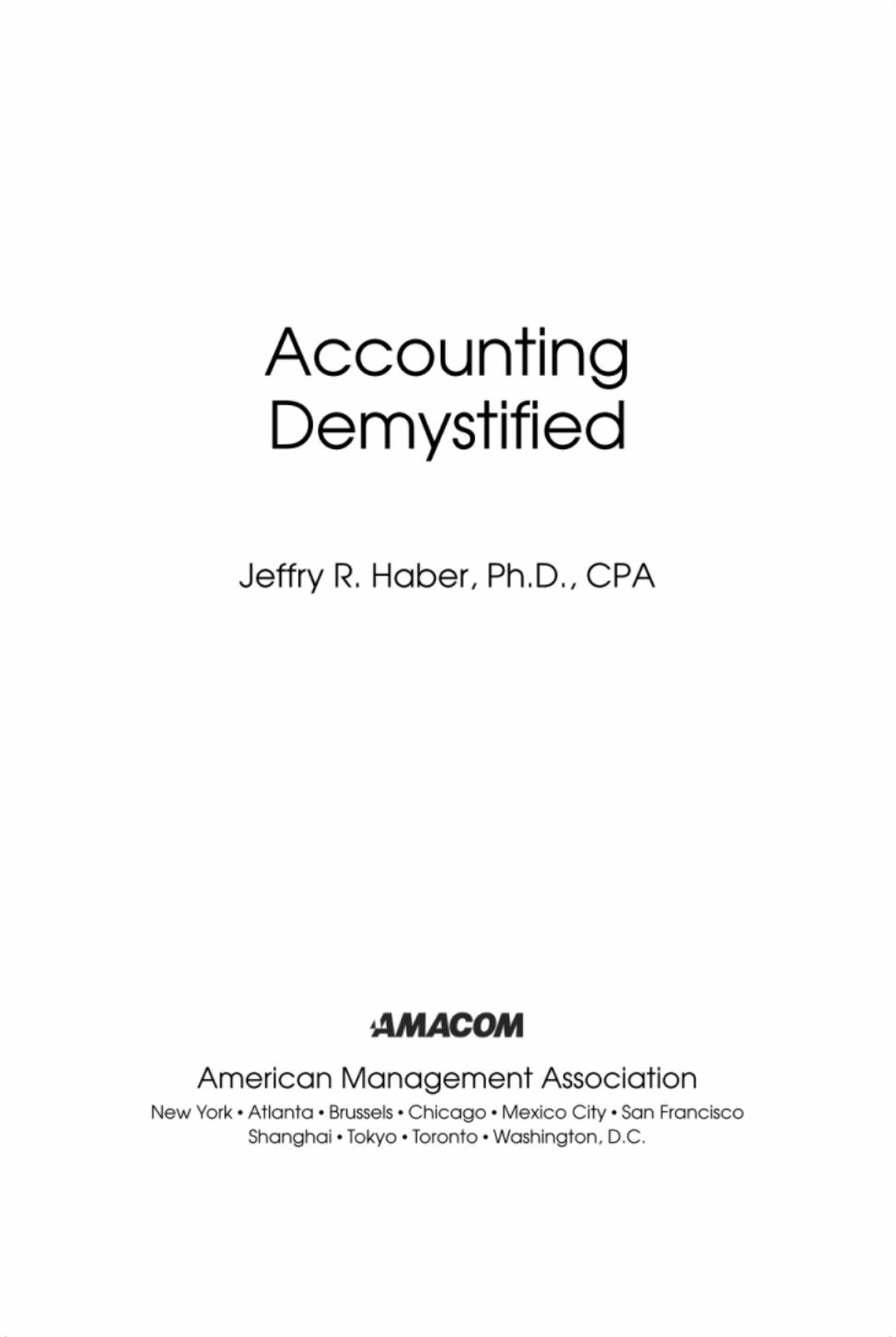 Accounting Demystified

Jeffry R. Haber, Ph.D., CPA

AMACOM

American Management Association
New York • Atlanta • Brussels • Chicago • Mexico City • San Francisco
Shanghai • Tokyo • Toronto • Washington, D.C.